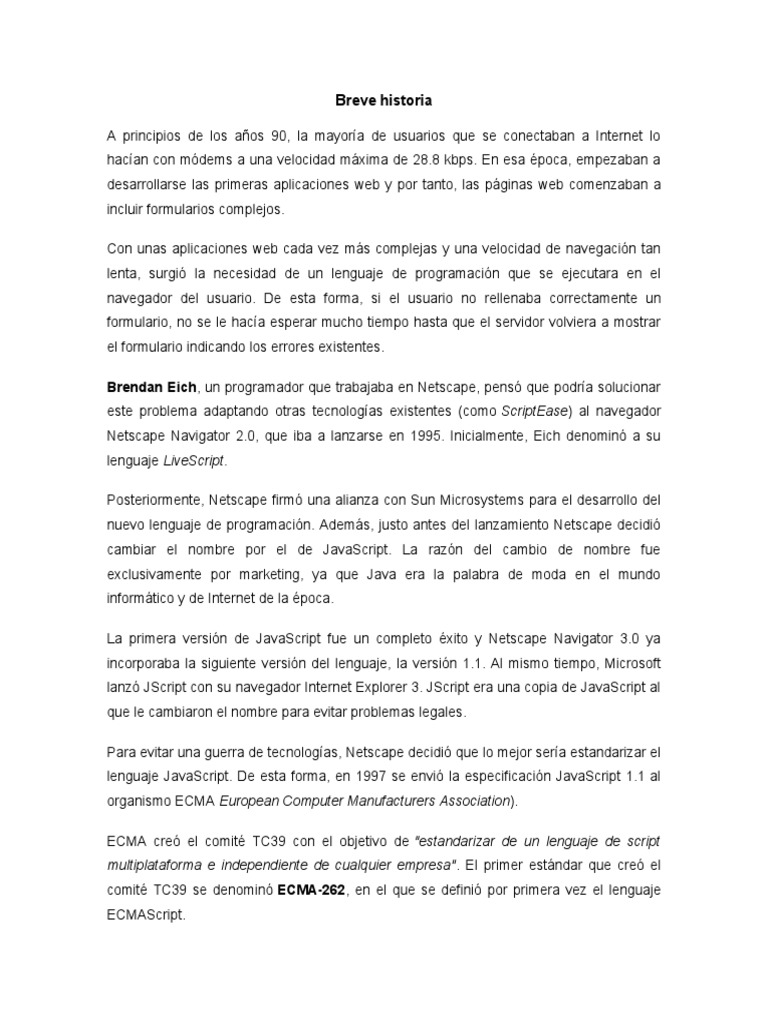 Breve historia

A principios de los años 90, la mayoría de usuarios que se conectaban a Internet lo hacían con módems a una velocidad máxima de 28.8 kbps. En esa época, empezaban a desarrollarse las primeras aplicaciones web y por tanto, las páginas web comenzaban a incluir formularios complejos.

Con unas aplicaciones web cada vez más complejas y una velocidad de navegación tan lenta, surgió la necesidad de un lenguaje de programación que se ejecutara en el navegador del usuario. De esta forma, si el usuario no rellenaba correctamente un formulario, no se le hacía esperar mucho tiempo hasta que el servidor volviera a mostrar el formulario indicando los errores existentes.

Brendan Eich, un programador que trabajaba en Netscape, pensó que podría solucionar este problema adaptando otras tecnologías existentes (como ScriptEase) al navegador Netscape Navigator 2.0, que iba a lanzarse en 1995. Inicialmente, Eich denominó a su lenguaje LiveScript.

Posteriormente, Netscape firmó una alianza con Sun Microsystems para el desarrollo del nuevo lenguaje de programación. Además, justo antes del lanzamiento Netscape decidió cambiar el nombre por el de JavaScript. La razón del cambio de nombre fue exclusivamente por marketing, ya que Java era la palabra de moda en el mundo informático y de Internet de la época.

La primera versión de JavaScript fue un completo éxito y Netscape Navigator 3.0 ya incorporaba la siguiente versión del lenguaje, la versión 1.1. Al mismo tiempo, Microsoft lanzó JScript con su navegador Internet Explorer 3. JScript era una copia de JavaScript al que le cambiaron el nombre para evitar problemas legales.

Para evitar una guerra de tecnologías, Netscape decidió que lo mejor sería estandarizar el lenguaje JavaScript. De esta forma, en 1997 se envió la especificación JavaScript 1.1 al organismo ECMA European Computer Manufacturers Association).

ECMA creó el comité TC39 con el objetivo de "estandarizar de un lenguaje de script multiplataforma e independiente de cualquier empresa". El primer estándar que creó el comité TC39 se denominó ECMA-262, en el que se definió por primera vez el lenguaje ECMAScript.